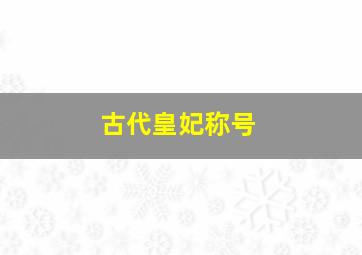 古代皇妃称号